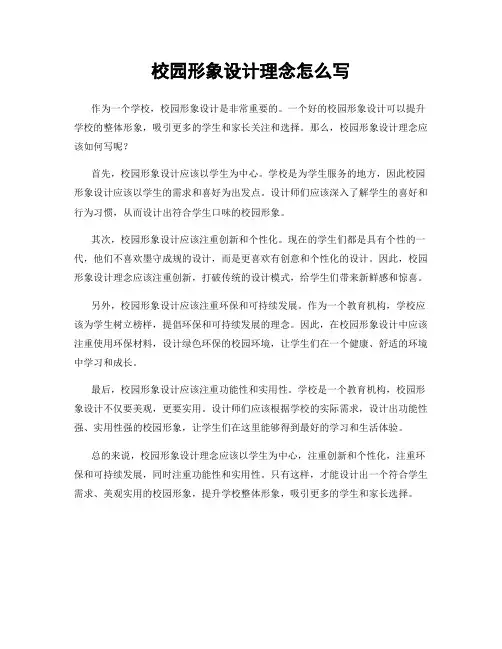 校园形象设计理念怎么写

作为一个学校，校园形象设计是非常重要的。一个好的校园形象设计可以提升学校的整体形象，吸引更多的学生和家长关注和选择。那么，校园形象设计理念应该如何写呢？

首先，校园形象设计应该以学生为中心。学校是为学生服务的地方，因此校园形象设计应该以学生的需求和喜好为出发点。设计师们应该深入了解学生的喜好和行为习惯，从而设计出符合学生口味的校园形象。

其次，校园形象设计应该注重创新和个性化。现在的学生们都是具有个性的一代，他们不喜欢墨守成规的设计，而是更喜欢有创意和个性化的设计。因此，校园形象设计理念应该注重创新，打破传统的设计模式，给学生们带来新鲜感和惊喜。

另外，校园形象设计应该注重环保和可持续发展。作为一个教育机构，学校应该为学生树立榜样，提倡环保和可持续发展的理念。因此，在校园形象设计中应该注重使用环保材料，设计绿色环保的校园环境，让学生们在一个健康、舒适的环境中学习和成长。

最后，校园形象设计应该注重功能性和实用性。学校是一个教育机构，校园形象设计不仅要美观，更要实用。设计师们应该根据学校的实际需求，设计出功能性强、实用性强的校园形象，让学生们在这里能够得到最好的学习和生活体验。

总的来说，校园形象设计理念应该以学生为中心，注重创新和个性化，注重环保和可持续发展，同时注重功能性和实用性。只有这样，才能设计出一个符合学生需求、美观实用的校园形象，提升学校整体形象，吸引更多的学生和家长选择。